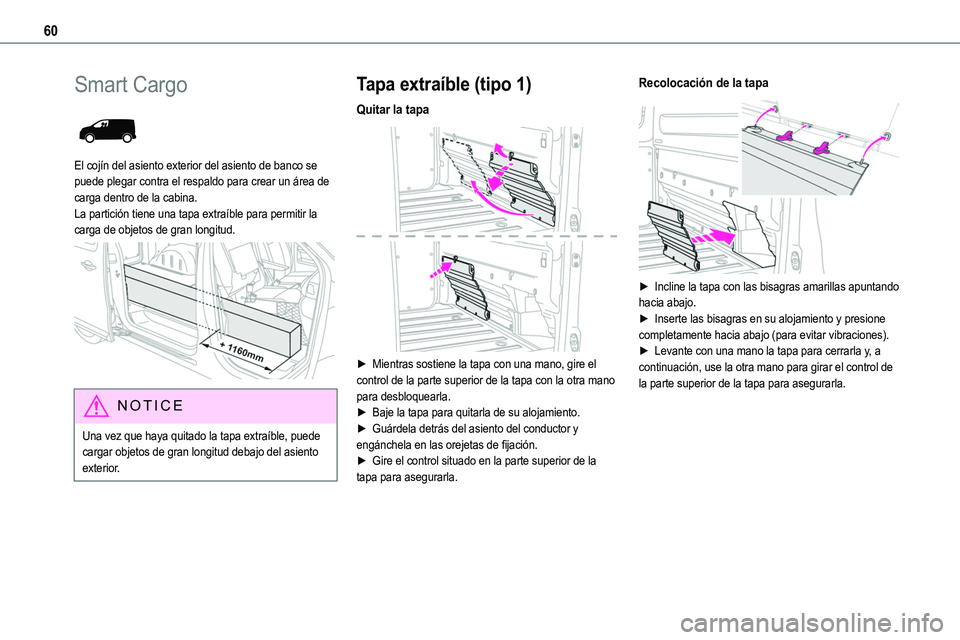 60

Smart Cargo

El cojín del asiento exterior del asiento de banco se puede plegar contra el respaldo para crear un área de carga dentro de la cabina.
La partición tiene una tapa extraíble para permitir la carga de objetos de gran longitud.

+ 1160mm

NOTICE

Una vez que haya quitado la tapa extraíble, puede cargar objetos de gran longitud debajo del asiento exterior.

Tapa extraíble (tipo 1)

Quitar la tapa

► Mientras sostiene la tapa con una mano, gire el control de la parte superior de la tapa con la otra mano para desbloquearla.
► Baje la tapa para quitarla de su alojamiento.
► Guárdela detrás del asiento del conductor y engánchela en las orejetas de fijación.
► Gire el control situado en la parte superior de la tapa para asegurarla.

Recolocación de la tapa

► Incline la tapa con las bisagras amarillas apuntando hacia abajo.
► Inserte las bisagras en su alojamiento y presione completamente hacia abajo (para evitar vibraciones).
► Levante con una mano la tapa para cerrarla y, a continuación, use la otra mano para girar el control de la parte superior de la tapa para asegurarla.

carmanualsonline.info